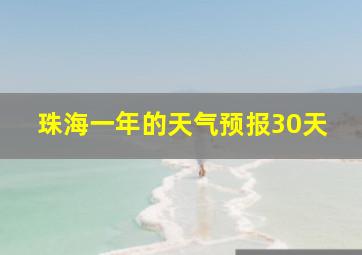 珠海一年的天气预报30天